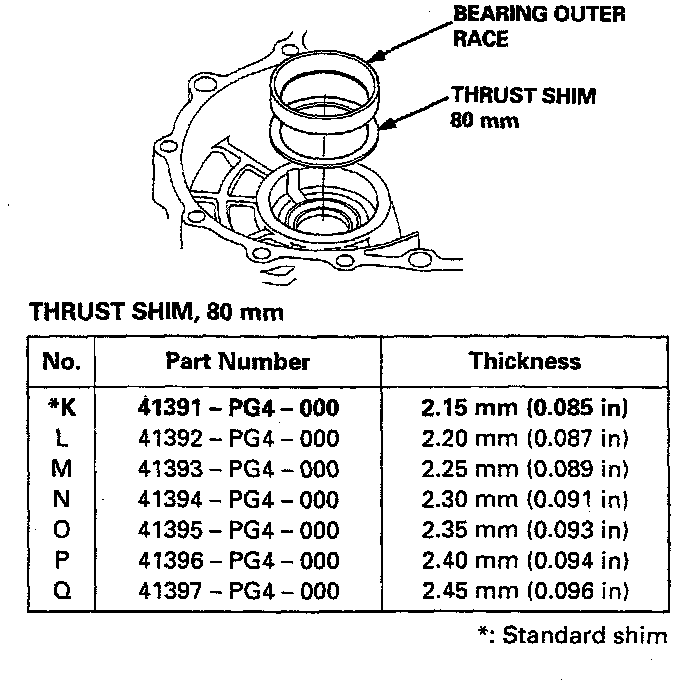 BEARING OUTER RACE

THRUST SHIM 80 mm

THRUST SHIM, 80 mm

| No. | Part Number | Thickness |
|---|---|---|
| *K | 41391 – PG4 – 000 | 2.15 mm (0.085 in) |
| L | 41392 – PG4 – 000 | 2.20 mm (0.087 in) |
| M | 41393 – PG4 – 000 | 2.25 mm (0.089 in) |
| N | 41394 – PG4 – 000 | 2.30 mm (0.091 in) |
| O | 41395 – PG4 – 000 | 2.35 mm (0.093 in) |
| P | 41396 – PG4 – 000 | 2.40 mm (0.094 in) |
| Q | 41397 – PG4 – 000 | 2.45 mm (0.096 in) |

*: Standard shim